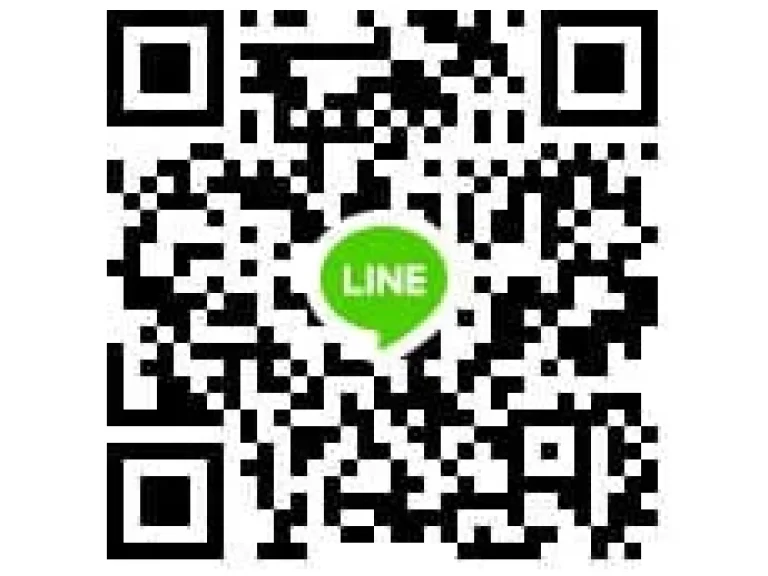 LINE